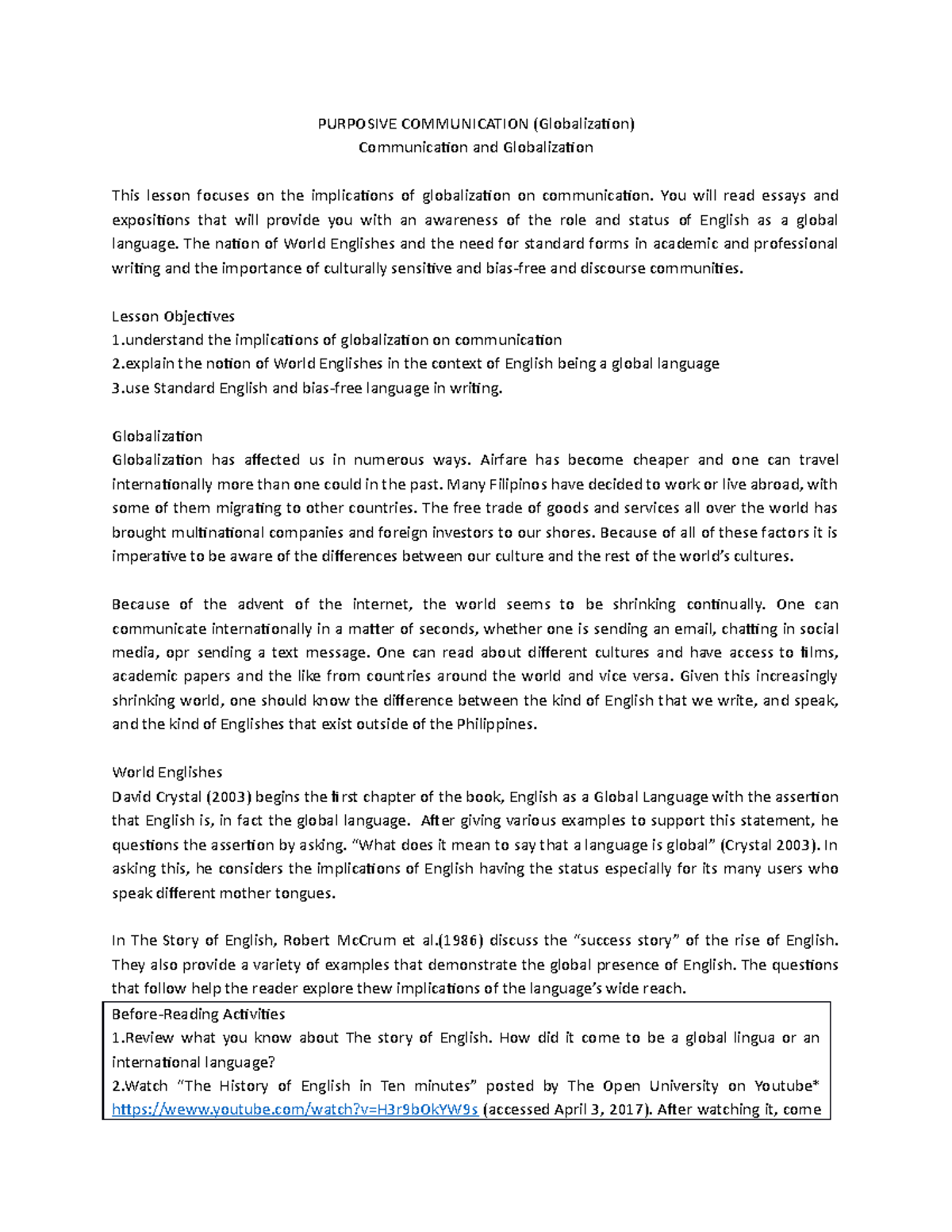 PURPOSIVE COMMUNICATION (Globalization)
Communication and Globalization

This lesson focuses on the implications of globalization on communication. You will read essays and expositions that will provide you with an awareness of the role and status of English as a global language. The nation of World Englishes and the need for standard forms in academic and professional writing and the importance of culturally sensitive and bias-free and discourse communities.

Lesson Objectives
1.understand the implications of globalization on communication
2.explain the notion of World Englishes in the context of English being a global language
3.use Standard English and bias-free language in writing.

Globalization
Globalization has affected us in numerous ways. Airfare has become cheaper and one can travel internationally more than one could in the past. Many Filipinos have decided to work or live abroad, with some of them migrating to other countries. The free trade of goods and services all over the world has brought multinational companies and foreign investors to our shores. Because of all of these factors it is imperative to be aware of the differences between our culture and the rest of the world's cultures.

Because of the advent of the internet, the world seems to be shrinking continually. One can communicate internationally in a matter of seconds, whether one is sending an email, chatting in social media, opr sending a text message. One can read about different cultures and have access to films, academic papers and the like from countries around the world and vice versa. Given this increasingly shrinking world, one should know the difference between the kind of English that we write, and speak, and the kind of Englishes that exist outside of the Philippines.

World Englishes
David Crystal (2003) begins the first chapter of the book, English as a Global Language with the assertion that English is, in fact the global language. After giving various examples to support this statement, he questions the assertion by asking. "What does it mean to say that a language is global" (Crystal 2003). In asking this, he considers the implications of English having the status especially for its many users who speak different mother tongues.

In The Story of English, Robert McCrum et al.(1986) discuss the "success story" of the rise of English. They also provide a variety of examples that demonstrate the global presence of English. The questions that follow help the reader explore thew implications of the language's wide reach.

Before-Reading Activities
1.Review what you know about The story of English. How did it come to be a global lingua or an international language?
2.Watch "The History of English in Ten minutes" posted by The Open University on Youtube* https://weww.youtube.com/watch?v=H3r9bOkYW9s (accessed April 3, 2017). After watching it, come